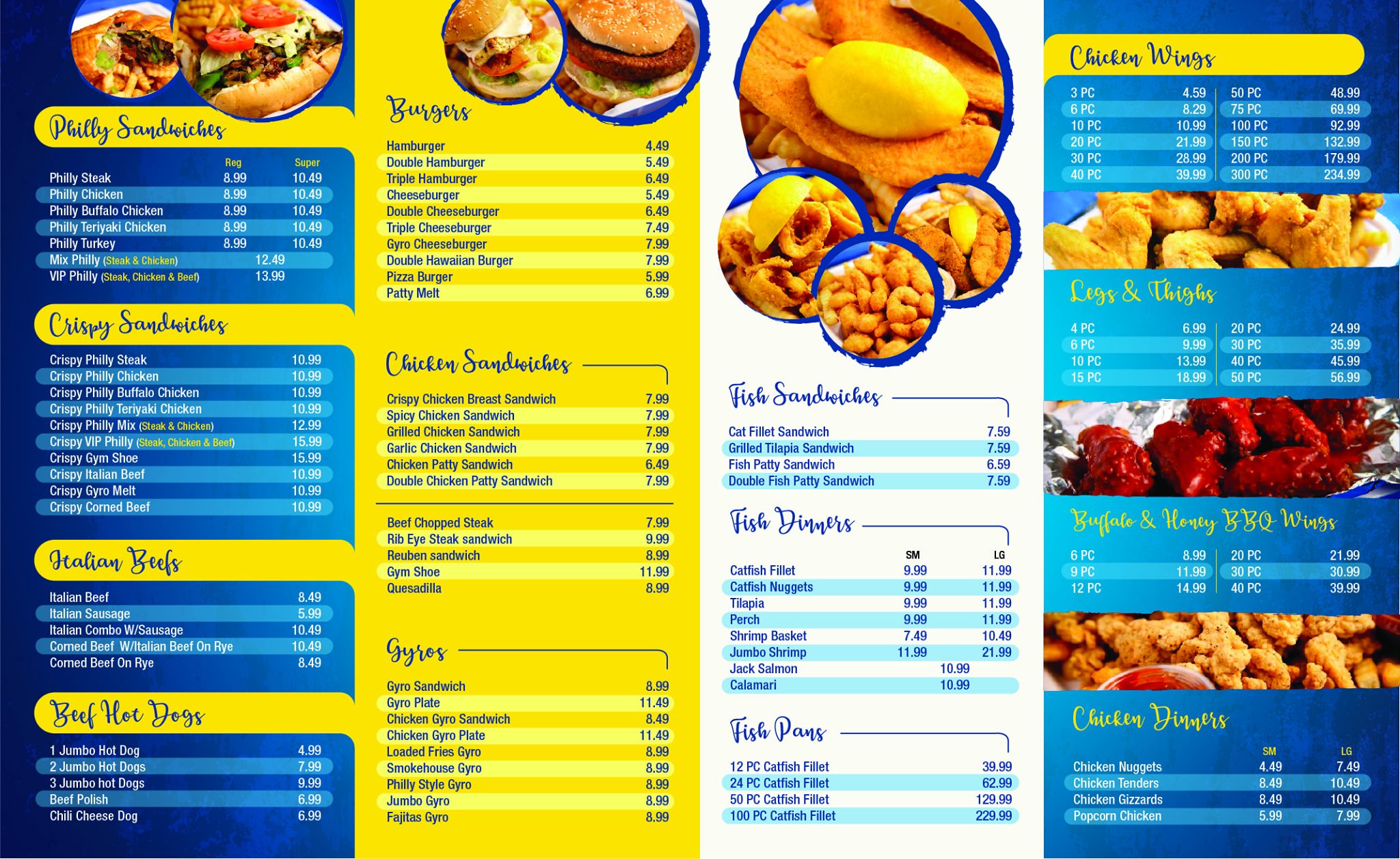 Philly Sandwiches

Reg Super
Philly Steak 8.99 10.49
Philly Chicken 8.99 10.49
Philly Buffalo Chicken 8.99 10.49
Philly Teriyaki Chicken 8.99 10.49
Philly Turkey 8.99 10.49
Mix Philly (Steak & Chicken) 12.49
VIP Philly (Steak, Chicken & Beef) 13.99

Crispy Sandwiches

Crispy Philly Steak 10.99
Crispy Philly Chicken 10.99
Crispy Philly Buffalo Chicken 10.99
Crispy Philly Teriyaki Chicken 10.99
Crispy Philly Mix (Steak & Chicken) 12.99
Crispy VIP Philly (Steak, Chicken & Beef) 15.99
Crispy Gym Shoe 15.99
Crispy Italian Beef 10.99
Crispy Gyro Melt 10.99
Crispy Corned Beef 10.99

Italian Beefs

Italian Beef 8.49
Italian Sausage 5.99
Italian Combo W/Sausage 10.49
Corned Beef W/Italian Beef On Rye 10.49
Corned Beef On Rye 8.49

Beef Hot Dogs

1 Jumbo Hot Dog 4.99
2 Jumbo Hot Dogs 7.99
3 Jumbo hot Dogs 9.99
Beef Polish 6.99
Chili Cheese Dog 6.99

Burgers

Hamburger 4.49
Double Hamburger 5.49
Triple Hamburger 6.49
Cheeseburger 5.49
Double Cheeseburger 6.49
Triple Cheeseburger 7.49
Gyro Cheeseburger 7.99
Double Hawaiian Burger 7.99
Pizza Burger 5.99
Patty Melt 6.99

Chicken Sandwiches

Crispy Chicken Breast Sandwich 7.99
Spicy Chicken Sandwich 7.99
Grilled Chicken Sandwich 7.99
Garlic Chicken Sandwich 7.99
Chicken Patty Sandwich 6.49
Double Chicken Patty Sandwich 7.99

Beef Chopped Steak 7.99
Rib Eye Steak sandwich 9.99
Reuben sandwich 8.99
Gym Shoe 11.99
Quesadilla 8.99

Gyros

Gyro Sandwich 8.99
Gyro Plate 11.49
Chicken Gyro Sandwich 8.49
Chicken Gyro Plate 11.49
Loaded Fries Gyro 8.99
Smokehouse Gyro 8.99
Philly Style Gyro 8.99
Jumbo Gyro 8.99
Fajitas Gyro 8.99

Fish Sandwiches

Cat Fillet Sandwich 7.59
Grilled Tilapia Sandwich 7.59
Fish Patty Sandwich 6.59
Double Fish Patty Sandwich 7.59

Fish Dinners

SM LG
Catfish Fillet 9.99 11.99
Catfish Nuggets 9.99 11.99
Tilapia 9.99 11.99
Perch 9.99 11.99
Shrimp Basket 7.49 10.49
Jumbo Shrimp 11.99 21.99
Jack Salmon 10.99
Calamari 10.99

Fish Pans

12 PC Catfish Fillet 39.99
24 PC Catfish Fillet 62.99
50 PC Catfish Fillet 129.99
100 PC Catfish Fillet 229.99

Chicken Wings

3 PC 4.59
6 PC 8.29
10 PC 10.99
20 PC 21.99
30 PC 28.99
40 PC 39.99
50 PC 48.99
75 PC 69.99
100 PC 92.99
150 PC 132.99
200 PC 179.99
300 PC 234.99

Legs & Thighs

4 PC 6.99
6 PC 9.99
10 PC 13.99
15 PC 18.99
20 PC 24.99
30 PC 35.99
40 PC 45.99
50 PC 56.99

Buffalo & Honey BBQ Wings

6 PC 8.99
9 PC 11.99
12 PC 14.99
20 PC 21.99
30 PC 30.99
40 PC 39.99

Chicken Dinners

SM LG
Chicken Nuggets 4.49 7.49
Chicken Tenders 8.49 10.49
Chicken Gizzards 8.49 10.49
Popcorn Chicken 5.99 7.99